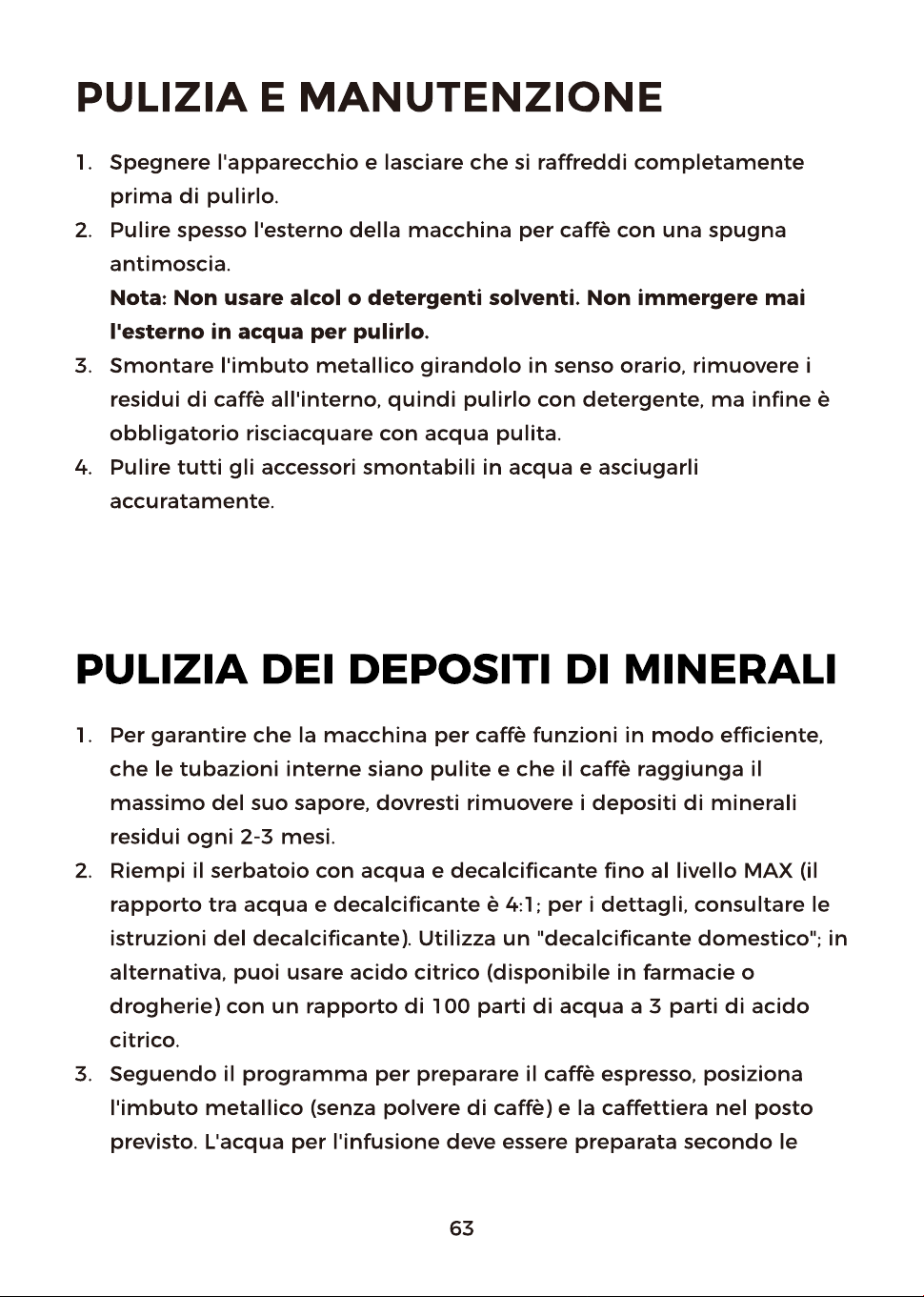 PULIZIA E MANUTENZIONE

1. Spegnere l'apparecchio e lasciare che si raffreddi completamente prima di pulirlo.
2. Pulire spesso l'esterno della macchina per caffè con una spugna antimoscia.
Nota: Non usare alcol o detergenti solventi. Non immergere mai l'esterno in acqua per pulirlo.
3. Smontare l'imbuto metallico girandolo in senso orario, rimuovere i residui di caffè all'interno, quindi pulirlo con detergente, ma infine è obbligatorio risciacquare con acqua pulita.
4. Pulire tutti gli accessori smontabili in acqua e asciugarli accuratamente.

PULIZIA DEI DEPOSITI DI MINERALI

1. Per garantire che la macchina per caffè funzioni in modo efficiente, che le tubazioni interne siano pulite e che il caffè raggiunga il massimo del suo sapore, dovresti rimuovere i depositi di minerali residui ogni 2-3 mesi.
2. Riempi il serbatoio con acqua e decalcificante fino al livello MAX (il rapporto tra acqua e decalcificante è 4:1; per i dettagli, consultare le istruzioni del decalcificante). Utilizza un "decalcificante domestico"; in alternativa, puoi usare acido citrico (disponibile in farmacie o drogherie) con un rapporto di 100 parti di acqua a 3 parti di acido citrico.
3. Seguendo il programma per preparare il caffè espresso, posiziona l'imbuto metallico (senza polvere di caffè) e la caffettiera nel posto previsto. L'acqua per l'infusione deve essere preparata secondo le

63